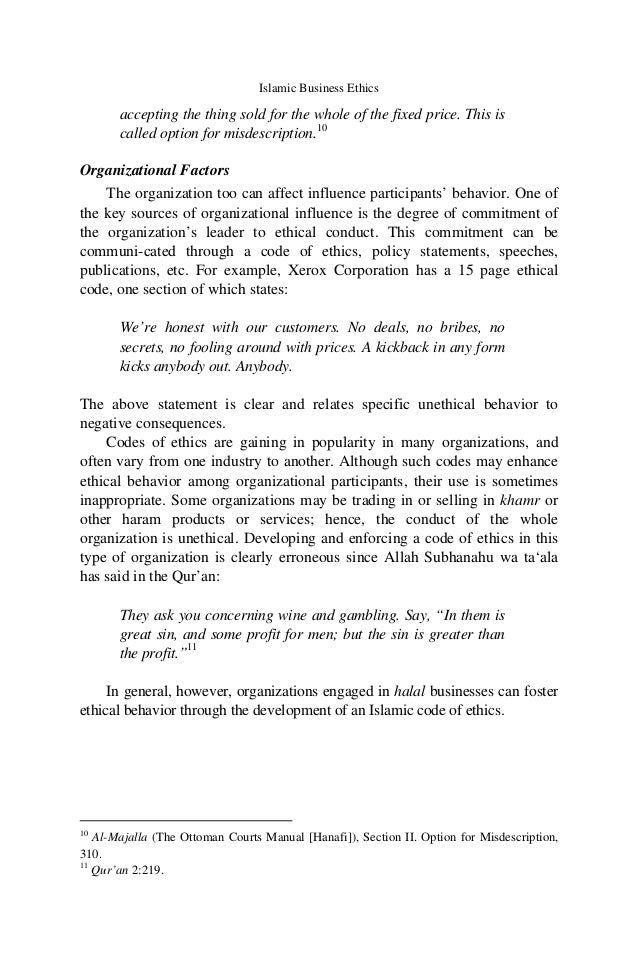 Islamic Business Ethics

accepting the thing sold for the whole of the fixed price. This is called option for misdescription.$^{10}$

Organizational Factors

The organization too can affect influence participants' behavior. One of the key sources of organizational influence is the degree of commitment of the organization's leader to ethical conduct. This commitment can be communi-cated through a code of ethics, policy statements, speeches, publications, etc. For example, Xerox Corporation has a 15 page ethical code, one section of which states:

We're honest with our customers. No deals, no bribes, no secrets, no fooling around with prices. A kickback in any form kicks anybody out. Anybody.

The above statement is clear and relates specific unethical behavior to negative consequences.

Codes of ethics are gaining in popularity in many organizations, and often vary from one industry to another. Although such codes may enhance ethical behavior among organizational participants, their use is sometimes inappropriate. Some organizations may be trading in or selling in khamr or other haram products or services; hence, the conduct of the whole organization is unethical. Developing and enforcing a code of ethics in this type of organization is clearly erroneous since Allah Subhanahu wa ta'ala has said in the Qur'an:

They ask you concerning wine and gambling. Say, "In them is great sin, and some profit for men; but the sin is greater than the profit."$^{11}$

In general, however, organizations engaged in halal businesses can foster ethical behavior through the development of an Islamic code of ethics.

$^{10}$ Al-Majalla (The Ottoman Courts Manual [Hanafi]), Section II. Option for Misdescription, 310.
$^{11}$ Qur'an 2:219.